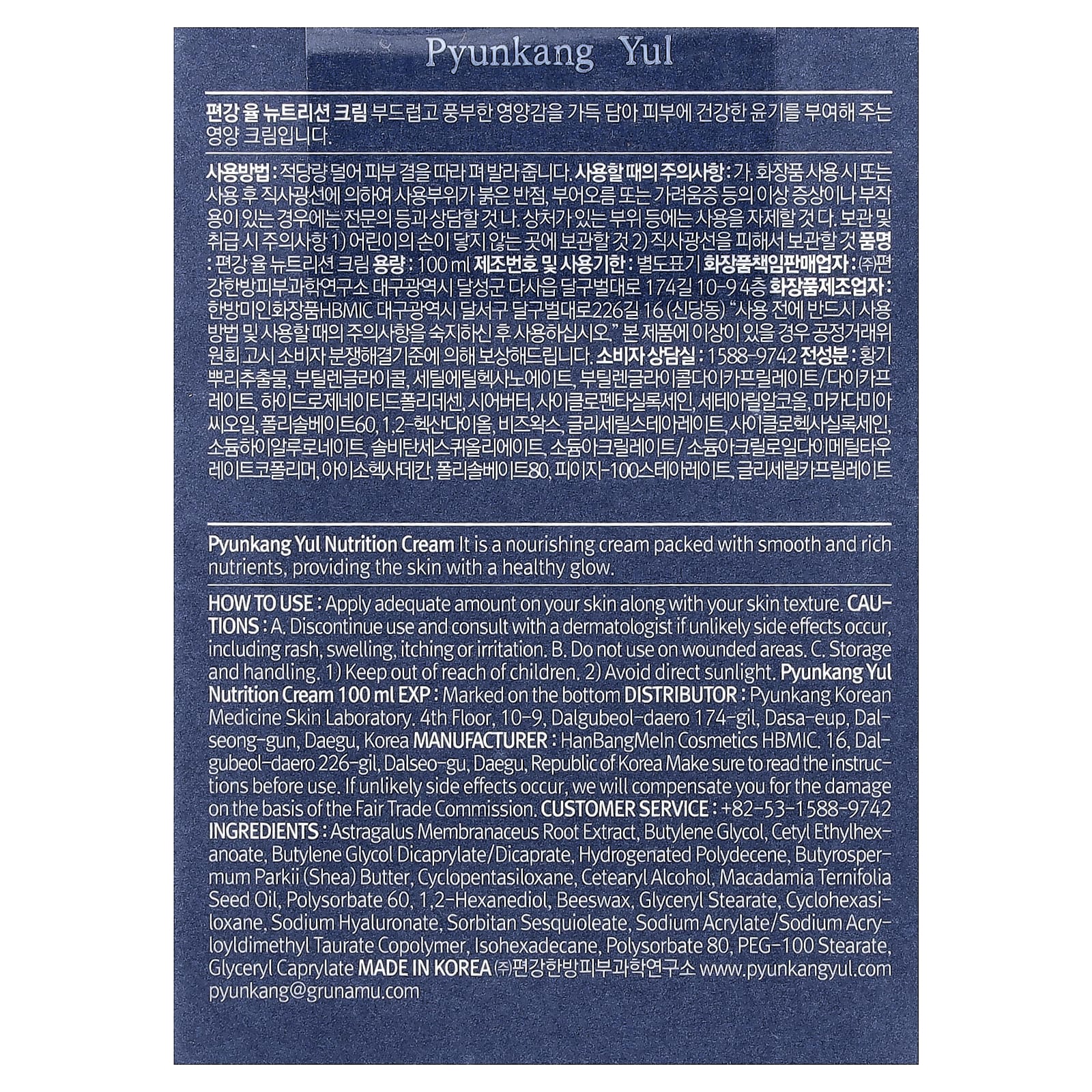 Pyunkang Yul

편강 율 뉴트리션 크림 부드럽고 풍부한 영양감을 가득 담아 피부에 건강한 윤기를 부여해 주는 영양 크림입니다.

사용방법 : 적당량 덜어 피부 결을 따라 펴 발라 줍니다. 사용할 때의 주의사항 : 가. 화장품 사용 시 또는 사용 후 직사광선에 의하여 사용부위가 붉은 반점, 부어오름 또는 가려움증 등의 이상 증상이나 부작용이 있는 경우에는 전문의 등과 상담할 것 나. 상처가 있는 부위 등에는 사용을 자제할 것 다. 보관 및 취급 시 주의사항 1) 어린이의 손이 닿지 않는 곳에 보관할 것 2) 직사광선을 피해서 보관할 것 품명 : 편강 율 뉴트리션 크림 용량 : 100 ml 제조번호 및 사용기한 : 별도표기 화장품책임판매업자 : ㈜편강한방피부과학연구소 대구광역시 달성군 다사읍 달구벌대로 174길 10-9 4층 화장품제조업자 : 한방미인화장품HBMIC 대구광역시 달서구 달구벌대로226길 16 (신당동) "사용 전에 반드시 사용방법 및 사용할 때의 주의사항을 숙지하신 후 사용하십시오." 본 제품에 이상이 있을 경우 공정거래위원회 고시 소비자 분쟁해결기준에 의해 보상해드립니다. 소비자 상담실 : 1588-9742 전성분 : 황기뿌리추출물, 부틸렌글라이콜, 세틸에틸헥사노에이트, 부틸렌글라이콜다이카프릴레이트/다이카프레이트, 하이드로제네이티드폴리데센, 시어버터, 사이클로펜타실록세인, 세테아릴알코올, 마카다미아씨오일, 폴리솔베이트60, 1,2-헥산다이올, 비즈왁스, 글리세릴스테아레이트, 사이클로헥사실록세인, 소듐하이알루로네이트, 솔비탄세스퀴올리에이트, 소듐아크릴레이트/ 소듐아크릴로일다이메틸타우레이트코폴리머, 아이소헥사데칸, 폴리솔베이트80, 피이지-100스테아레이트, 글리세릴카프릴레이트

Pyunkang Yul Nutrition Cream It is a nourishing cream packed with smooth and rich nutrients, providing the skin with a healthy glow.

HOW TO USE : Apply adequate amount on your skin along with your skin texture. CAUTIONS : A. Discontinue use and consult with a dermatologist if unlikely side effects occur, including rash, swelling, itching or irritation. B. Do not use on wounded areas. C. Storage and handling. 1) Keep out of reach of children. 2) Avoid direct sunlight. Pyunkang Yul Nutrition Cream 100 ml EXP : Marked on the bottom DISTRIBUTOR : Pyunkang Korean Medicine Skin Laboratory. 4th Floor, 10-9, Dalgubeol-daero 174-gil, Dasa-eup, Dalseong-gun, Daegu, Korea MANUFACTURER : HanBangMeIn Cosmetics HBMIC. 16, Dalgubeol-daero 226-gil, Dalseo-gu, Daegu, Republic of Korea Make sure to read the instructions before use. If unlikely side effects occur, we will compensate you for the damage on the basis of the Fair Trade Commission. CUSTOMER SERVICE : +82-53-1588-9742 INGREDIENTS : Astragalus Membranaceus Root Extract, Butylene Glycol, Cetyl Ethylhexanoate, Butylene Glycol Dicaprylate/Dicaprate, Hydrogenated Polydecene, Butyrospermum Parkii (Shea) Butter, Cyclopentasiloxane, Cetearyl Alcohol, Macadamia Ternifolia Seed Oil, Polysorbate 60, 1,2-Hexanediol, Beeswax, Glyceryl Stearate, Cyclohexasiloxane, Sodium Hyaluronate, Sorbitan Sesquioleate, Sodium Acrylate/Sodium Acryloyldimethyl Taurate Copolymer, Isohexadecane, Polysorbate 80, PEG-100 Stearate, Glyceryl Caprylate MADE IN KOREA ㈜편강한방피부과학연구소 www.pyunkangyul.com pyunkang@grunamu.com